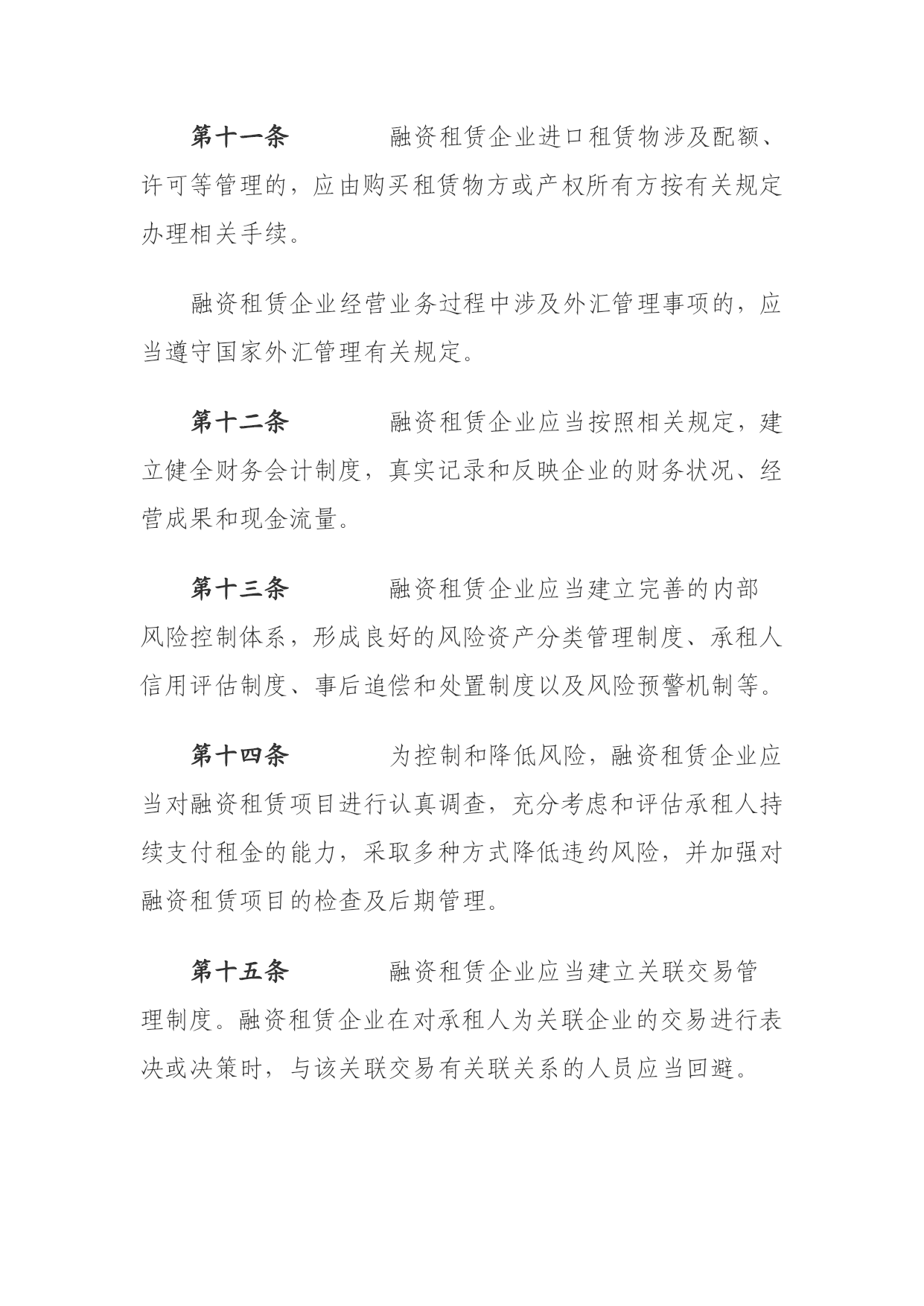 第十一条　融资租赁企业进口租赁物涉及配额、许可等管理的，应由购买租赁物方或产权所有方按有关规定办理相关手续。

融资租赁企业经营业务过程中涉及外汇管理事项的，应当遵守国家外汇管理有关规定。

第十二条　融资租赁企业应当按照相关规定，建立健全财务会计制度，真实记录和反映企业的财务状况、经营成果和现金流量。

第十三条　融资租赁企业应当建立完善的内部风险控制体系，形成良好的风险资产分类管理制度、承租人信用评估制度、事后追偿和处置制度以及风险预警机制等。

第十四条　为控制和降低风险，融资租赁企业应当对融资租赁项目进行认真调查，充分考虑和评估承租人持续支付租金的能力，采取多种方式降低违约风险，并加强对融资租赁项目的检查及后期管理。

第十五条　融资租赁企业应当建立关联交易管理制度。融资租赁企业在对承租人为关联企业的交易进行表决或决策时，与该关联交易有关联关系的人员应当回避。